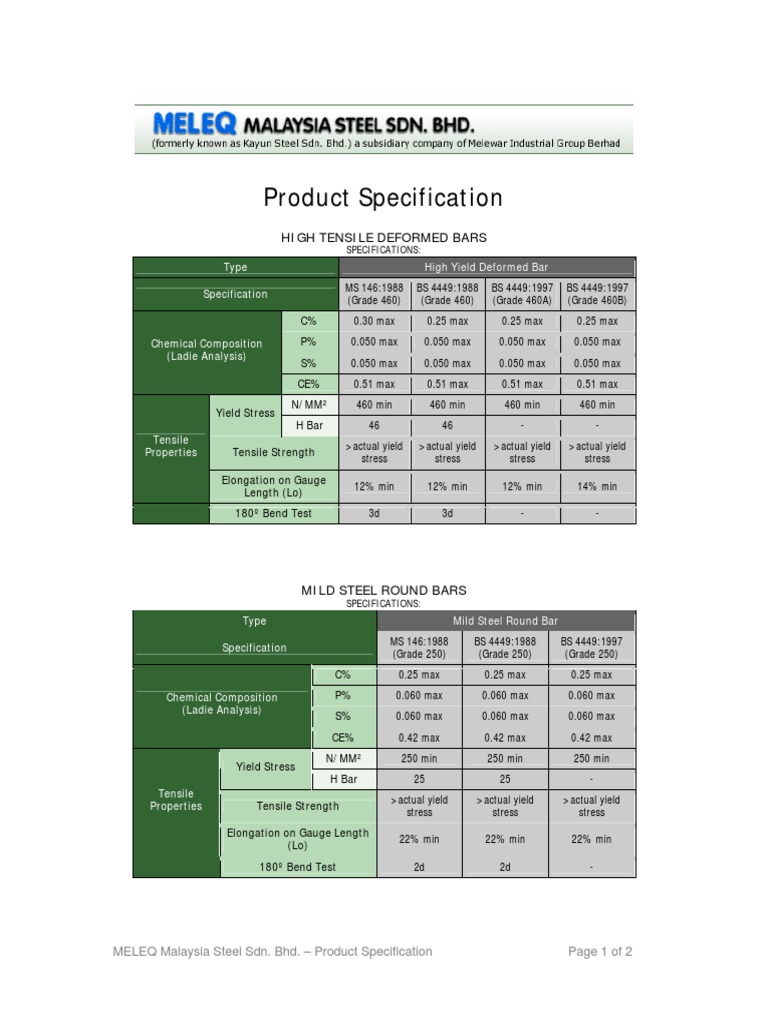 MELEQ MALAYSIA STEEL SDN. BHD.
(formerly known as Kayun Steel Sdn. Bhd.) a subsidiary company of Melewar Industrial Group Berhad

Product Specification

HIGH TENSILE DEFORMED BARS
SPECIFICATIONS:

| Type | | | High Yield Deformed Bar | | | |
|---|---|---|---|---|---|---|
| Specification | | | MS 146:1988 (Grade 460) | BS 4449:1988 (Grade 460) | BS 4449:1997 (Grade 460A) | BS 4449:1997 (Grade 460B) |
| Chemical Composition (Ladie Analysis) | | C% | 0.30 max | 0.25 max | 0.25 max | 0.25 max |
| | | P% | 0.050 max | 0.050 max | 0.050 max | 0.050 max |
| | | S% | 0.050 max | 0.050 max | 0.050 max | 0.050 max |
| | | CE% | 0.51 max | 0.51 max | 0.51 max | 0.51 max |
| Tensile Properties | Yield Stress | N/MM² | 460 min | 460 min | 460 min | 460 min |
| | | H Bar | 46 | 46 | - | - |
| | Tensile Strength | | > actual yield stress | > actual yield stress | > actual yield stress | > actual yield stress |
| | Elongation on Gauge Length (Lo) | | 12% min | 12% min | 12% min | 14% min |
| | 180º Bend Test | | 3d | 3d | - | - |

MILD STEEL ROUND BARS
SPECIFICATIONS:

| Type | | | Mild Steel Round Bar | | |
|---|---|---|---|---|---|
| Specification | | | MS 146:1988 (Grade 250) | BS 4449:1988 (Grade 250) | BS 4449:1997 (Grade 250) |
| Chemical Composition (Ladie Analysis) | | C% | 0.25 max | 0.25 max | 0.25 max |
| | | P% | 0.060 max | 0.060 max | 0.060 max |
| | | S% | 0.060 max | 0.060 max | 0.060 max |
| | | CE% | 0.42 max | 0.42 max | 0.42 max |
| Tensile Properties | Yield Stress | N/MM² | 250 min | 250 min | 250 min |
| | | H Bar | 25 | 25 | - |
| | Tensile Strength | | > actual yield stress | > actual yield stress | > actual yield stress |
| | Elongation on Gauge Length (Lo) | | 22% min | 22% min | 22% min |
| | 180º Bend Test | | 2d | 2d | - |

MELEQ Malaysia Steel Sdn. Bhd. – Product Specification

Page 1 of 2